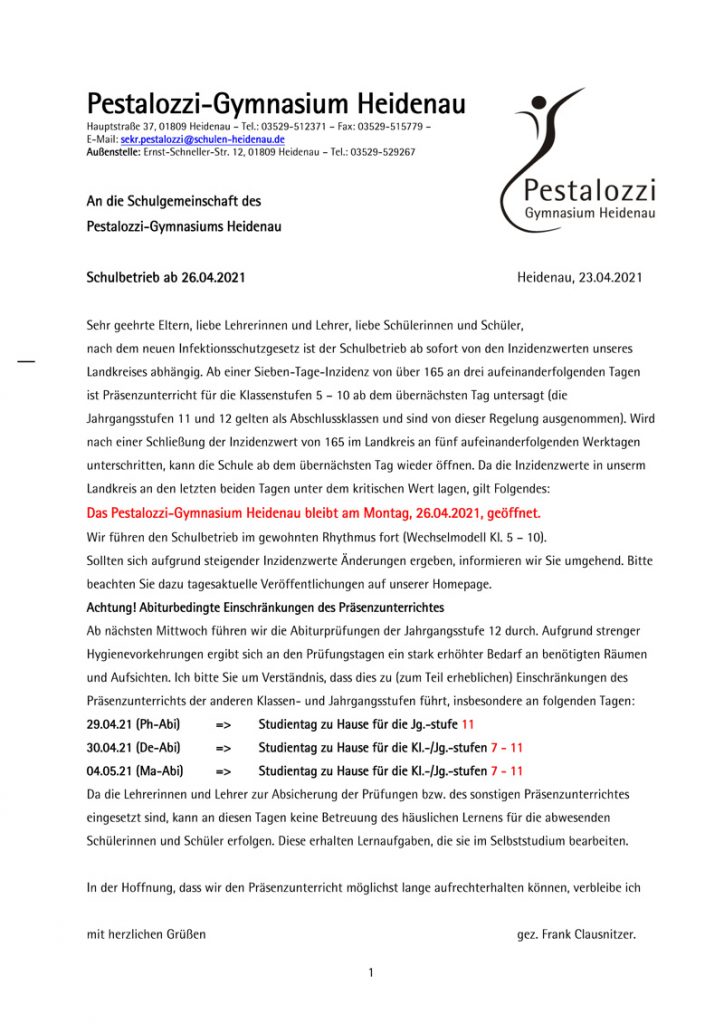 Pestalozzi-Gymnasium Heidenau
Hauptstraße 37, 01809 Heidenau – Tel.: 03529-512371 – Fax: 03529-515779 –
E-Mail: sekr.pestalozzi@schulen-heidenau.de
Außenstelle: Ernst-Schneller-Str. 12, 01809 Heidenau – Tel.: 03529-529267

Pestalozzi
Gymnasium Heidenau

An die Schulgemeinschaft des
Pestalozzi-Gymnasiums Heidenau

Schulbetrieb ab 26.04.2021

Heidenau, 23.04.2021

Sehr geehrte Eltern, liebe Lehrerinnen und Lehrer, liebe Schülerinnen und Schüler,
nach dem neuen Infektionsschutzgesetz ist der Schulbetrieb ab sofort von den Inzidenzwerten unseres Landkreises abhängig. Ab einer Sieben-Tage-Inzidenz von über 165 an drei aufeinanderfolgenden Tagen ist Präsenzunterricht für die Klassenstufen 5 – 10 ab dem übernächsten Tag untersagt (die Jahrgangsstufen 11 und 12 gelten als Abschlussklassen und sind von dieser Regelung ausgenommen). Wird nach einer Schließung der Inzidenzwert von 165 im Landkreis an fünf aufeinanderfolgenden Werktagen unterschritten, kann die Schule ab dem übernächsten Tag wieder öffnen. Da die Inzidenzwerte in unserm Landkreis an den letzten beiden Tagen unter dem kritischen Wert lagen, gilt Folgendes:
Das Pestalozzi-Gymnasium Heidenau bleibt am Montag, 26.04.2021, geöffnet.
Wir führen den Schulbetrieb im gewohnten Rhythmus fort (Wechselmodell Kl. 5 – 10).
Sollten sich aufgrund steigender Inzidenzwerte Änderungen ergeben, informieren wir Sie umgehend. Bitte beachten Sie dazu tagesaktuelle Veröffentlichungen auf unserer Homepage.
Achtung! Abiturbedingte Einschränkungen des Präsenzunterrichtes
Ab nächsten Mittwoch führen wir die Abiturprüfungen der Jahrgangsstufe 12 durch. Aufgrund strenger Hygienevorkehrungen ergibt sich an den Prüfungstagen ein stark erhöhter Bedarf an benötigten Räumen und Aufsichten. Ich bitte Sie um Verständnis, dass dies zu (zum Teil erheblichen) Einschränkungen des Präsenzunterrichts der anderen Klassen- und Jahrgangsstufen führt, insbesondere an folgenden Tagen:
29.04.21 (Ph-Abi) => Studientag zu Hause für die Jg.-stufe 11
30.04.21 (De-Abi) => Studientag zu Hause für die Kl.-/Jg.-stufen 7 – 11
04.05.21 (Ma-Abi) => Studientag zu Hause für die Kl.-/Jg.-stufen 7 – 11
Da die Lehrerinnen und Lehrer zur Absicherung der Prüfungen bzw. des sonstigen Präsenzunterrichtes eingesetzt sind, kann an diesen Tagen keine Betreuung des häuslichen Lernens für die abwesenden Schülerinnen und Schüler erfolgen. Diese erhalten Lernaufgaben, die sie im Selbststudium bearbeiten.

In der Hoffnung, dass wir den Präsenzunterricht möglichst lange aufrechterhalten können, verbleibe ich

mit herzlichen Grüßen

gez. Frank Clausnitzer.

1